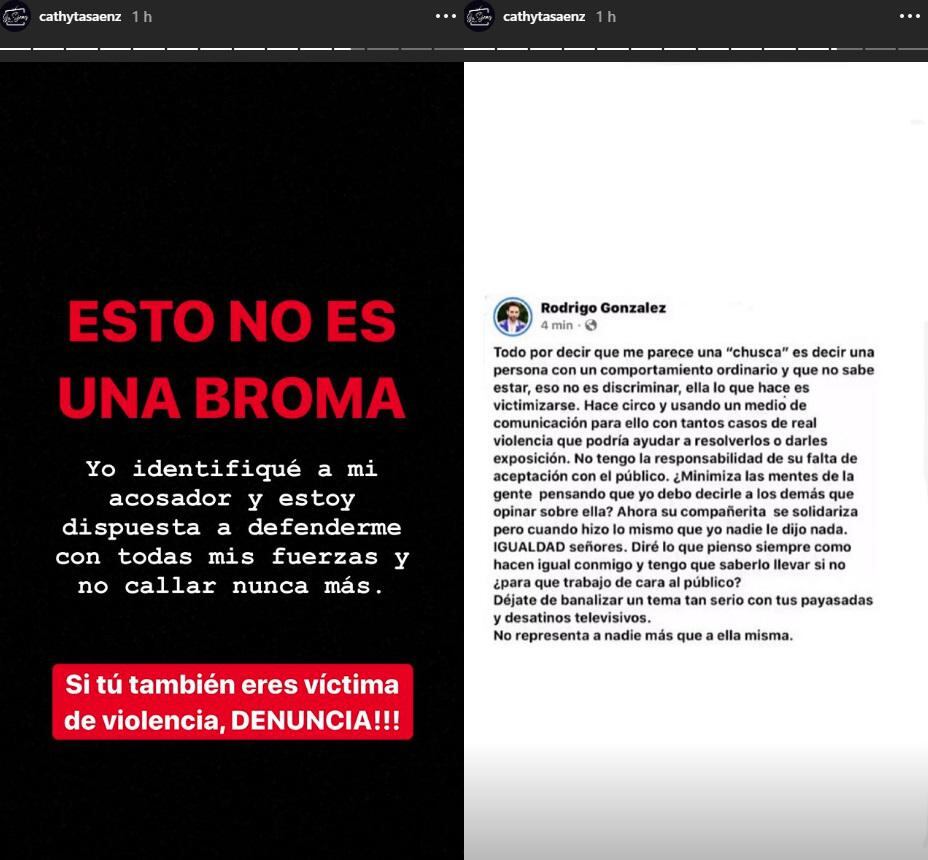 cathytasaenz 1 h

ESTO NO ES UNA BROMA

Yo identifiqué a mi acosador y estoy dispuesta a defenderme con todas mis fuerzas y no callar nunca más.

Si tú también eres víctima de violencia, DENUNCIA!!!

cathytasaenz 1 h

Rodrigo Gonzalez
4 min ·

Todo por decir que me parece una "chusca" es decir una persona con un comportamiento ordinario y que no sabe estar, eso no es discriminar, ella lo que hace es victimizarse. Hace circo y usando un medio de comunicación para ello con tantos casos de real violencia que podría ayudar a resolverlos o darles exposición. No tengo la responsabilidad de su falta de aceptación con el público. ¿Minimiza las mentes de la gente pensando que yo debo decirle a los demás que opinar sobre ella? Ahora su compañerita se solidariza pero cuando hizo lo mismo que yo nadie le dijo nada. IGUALDAD señores. Diré lo que pienso siempre como hacen igual conmigo y tengo que saberlo llevar si no ¿para que trabajo de cara al público?
Déjate de banalizar un tema tan serio con tus payasadas y desatinos televisivos.
No representa a nadie más que a ella misma.